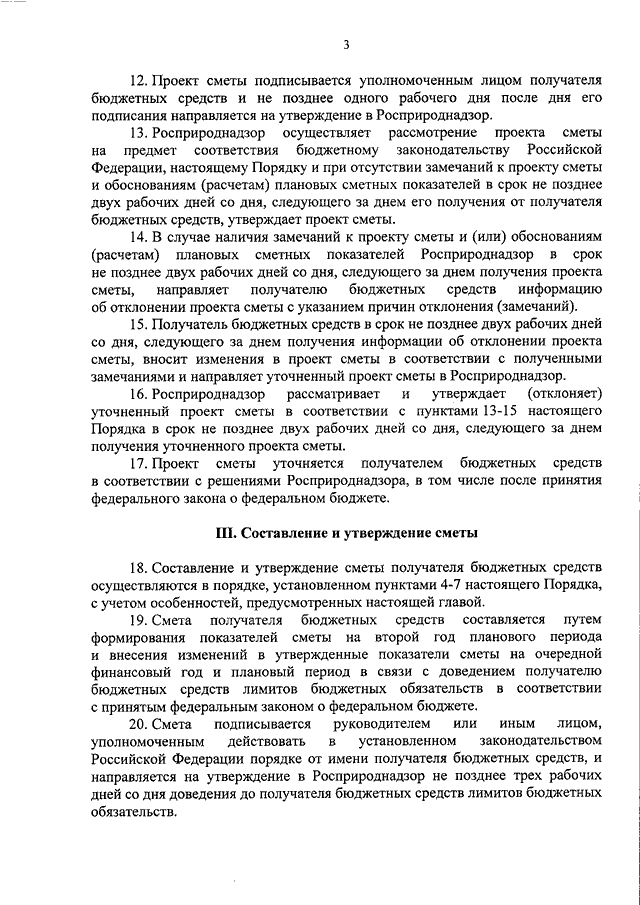 3

12. Проект сметы подписывается уполномоченным лицом получателя бюджетных средств и не позднее одного рабочего дня после дня его подписания направляется на утверждение в Росприроднадзор.

13. Росприроднадзор осуществляет рассмотрение проекта сметы на предмет соответствия бюджетному законодательству Российской Федерации, настоящему Порядку и при отсутствии замечаний к проекту сметы и обоснованиям (расчетам) плановых сметных показателей в срок не позднее двух рабочих дней со дня, следующего за днем его получения от получателя бюджетных средств, утверждает проект сметы.

14. В случае наличия замечаний к проекту сметы и (или) обоснованиям (расчетам) плановых сметных показателей Росприроднадзор в срок не позднее двух рабочих дней со дня, следующего за днем получения проекта сметы, направляет получателю бюджетных средств информацию об отклонении проекта сметы с указанием причин отклонения (замечаний).

15. Получатель бюджетных средств в срок не позднее двух рабочих дней со дня, следующего за днем получения информации об отклонении проекта сметы, вносит изменения в проект сметы в соответствии с полученными замечаниями и направляет уточненный проект сметы в Росприроднадзор.

16. Росприроднадзор рассматривает и утверждает (отклоняет) уточненный проект сметы в соответствии с пунктами 13-15 настоящего Порядка в срок не позднее двух рабочих дней со дня, следующего за днем получения уточненного проекта сметы.

17. Проект сметы уточняется получателем бюджетных средств в соответствии с решениями Росприроднадзора, в том числе после принятия федерального закона о федеральном бюджете.

III. Составление и утверждение сметы

18. Составление и утверждение сметы получателя бюджетных средств осуществляются в порядке, установленном пунктами 4-7 настоящего Порядка, с учетом особенностей, предусмотренных настоящей главой.

19. Смета получателя бюджетных средств составляется путем формирования показателей сметы на второй год планового периода и внесения изменений в утвержденные показатели сметы на очередной финансовый год и плановый период в связи с доведением получателю бюджетных средств лимитов бюджетных обязательств в соответствии с принятым федеральным законом о федеральном бюджете.

20. Смета подписывается руководителем или иным лицом, уполномоченным действовать в установленном законодательством Российской Федерации порядке от имени получателя бюджетных средств, и направляется на утверждение в Росприроднадзор не позднее трех рабочих дней со дня доведения до получателя бюджетных средств лимитов бюджетных обязательств.